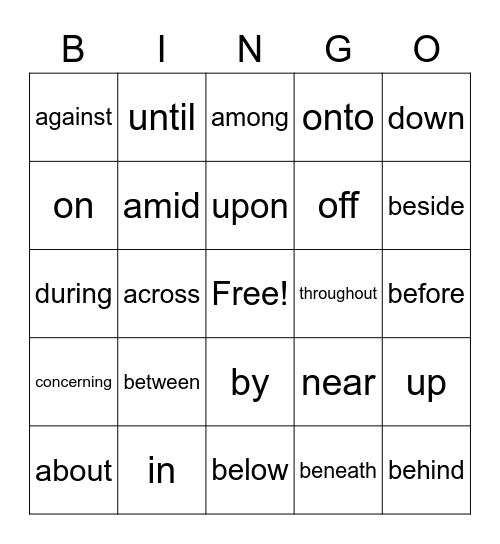 | B | I | N | G | O |
|---|---|---|---|---|
| against | until | among | onto | down |
| on | amid | upon | off | beside |
| during | across | Free! | throughout | before |
| concerning | between | by | near | up |
| about | in | below | beneath | behind |